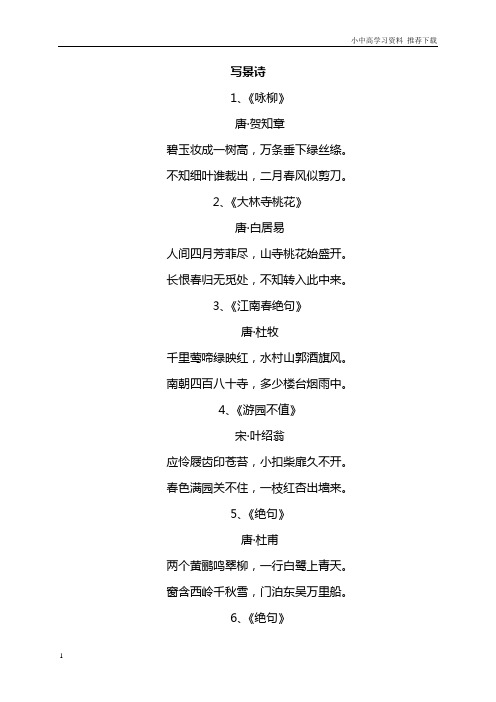 小中高学习资料 推荐下载

写景诗

1、《咏柳》

唐·贺知章

碧玉妆成一树高，万条垂下绿丝绦。

不知细叶谁裁出，二月春风似剪刀。

2、《大林寺桃花》

唐·白居易

人间四月芳菲尽，山寺桃花始盛开。

长恨春归无觅处，不知转入此中来。

3、《江南春绝句》

唐·杜牧

千里莺啼绿映红，水村山郭酒旗风。

南朝四百八十寺，多少楼台烟雨中。

4、《游园不值》

宋·叶绍翁

应怜屐齿印苍苔，小扣柴扉久不开。

春色满园关不住，一枝红杏出墙来。

5、《绝句》

唐·杜甫

两个黄鹂鸣翠柳，一行白鹭上青天。

窗含西岭千秋雪，门泊东吴万里船。

6、《绝句》

1